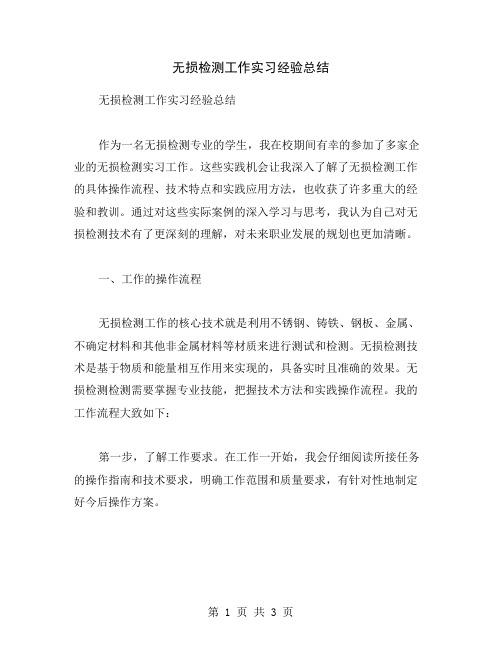 无损检测工作实习经验总结

无损检测工作实习经验总结

作为一名无损检测专业的学生，我在校期间有幸的参加了多家企业的无损检测实习工作。这些实践机会让我深入了解了无损检测工作的具体操作流程、技术特点和实践应用方法，也收获了许多重大的经验和教训。通过对这些实际案例的深入学习与思考，我认为自己对无损检测技术有了更深刻的理解，对未来职业发展的规划也更加清晰。

一、工作的操作流程

无损检测工作的核心技术就是利用不锈钢、铸铁、钢板、金属、不确定材料和其他非金属材料等材质来进行测试和检测。无损检测技术是基于物质和能量相互作用来实现的，具备实时且准确的效果。无损检测检测需要掌握专业技能，把握技术方法和实践操作流程。我的工作流程大致如下：

第一步，了解工作要求。在工作一开始，我会仔细阅读所接任务的操作指南和技术要求，明确工作范围和质量要求，有针对性地制定好今后操作方案。

第 1 页 共 3 页